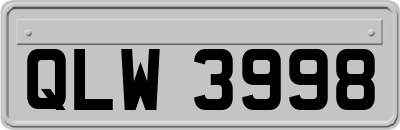 QLW 3998